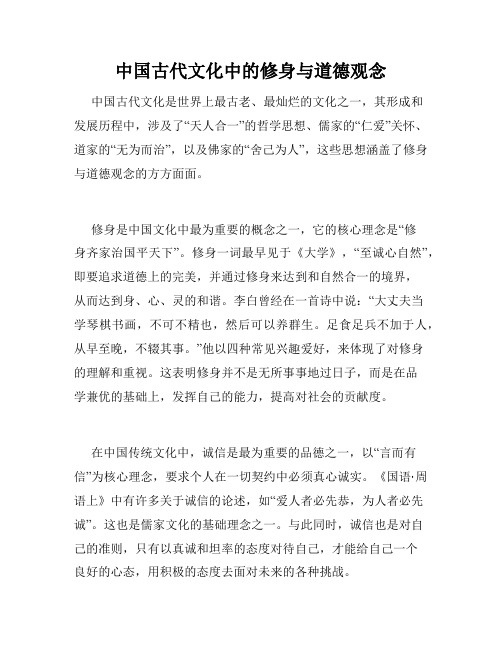 中国古代文化中的修身与道德观念

中国古代文化是世界上最古老、最灿烂的文化之一，其形成和发展历程中，涉及了“天人合一”的哲学思想、儒家的“仁爱”关怀、道家的“无为而治”，以及佛家的“舍己为人”，这些思想涵盖了修身与道德观念的方方面面。

修身是中国文化中最为重要的概念之一，它的核心理念是“修身齐家治国平天下”。修身一词最早见于《大学》，“至诚心自然”，即要追求道德上的完美，并通过修身来达到和自然合一的境界，从而达到身、心、灵的和谐。李白曾经在一首诗中说：“大丈夫当学琴棋书画，不可不精也，然后可以养群生。足食足兵不加于人，从早至晚，不辍其事。”他以四种常见兴趣爱好，来体现了对修身的理解和重视。这表明修身并不是无所事事地过日子，而是在品学兼优的基础上，发挥自己的能力，提高对社会的贡献度。

在中国传统文化中，诚信是最为重要的品德之一，以“言而有信”为核心理念，要求个人在一切契约中必须真心诚实。《国语·周语上》中有许多关于诚信的论述，如“爱人者必先恭，为人者必先诚”。这也是儒家文化的基础理念之一。与此同时，诚信也是对自己的准则，只有以真诚和坦率的态度对待自己，才能给自己一个良好的心态，用积极的态度去面对未来的各种挑战。